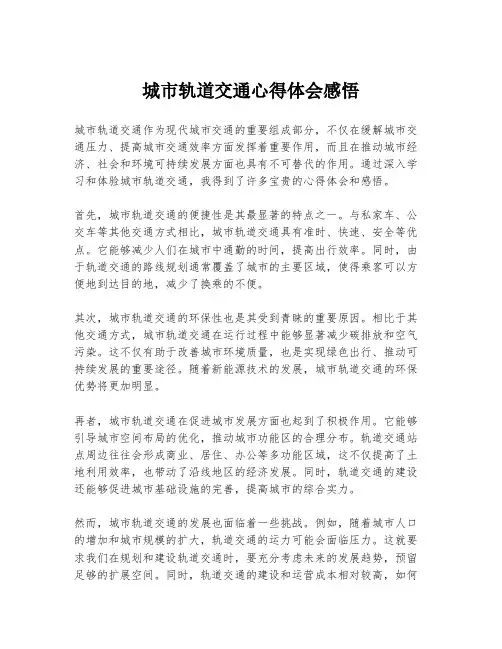 城市轨道交通心得体会感悟

城市轨道交通作为现代城市交通的重要组成部分，不仅在缓解城市交通压力、提高城市交通效率方面发挥着重要作用，而且在推动城市经济、社会和环境可持续发展方面也具有不可替代的作用。通过深入学习和体验城市轨道交通，我得到了许多宝贵的心得体会和感悟。

首先，城市轨道交通的便捷性是其最显著的特点之一。与私家车、公交车等其他交通方式相比，城市轨道交通具有准时、快速、安全等优点。它能够减少人们在城市中通勤的时间，提高出行效率。同时，由于轨道交通的路线规划通常覆盖了城市的主要区域，使得乘客可以方便地到达目的地，减少了换乘的不便。

其次，城市轨道交通的环保性也是其受到青睐的重要原因。相比于其他交通方式，城市轨道交通在运行过程中能够显著减少碳排放和空气污染。这不仅有助于改善城市环境质量，也是实现绿色出行、推动可持续发展的重要途径。随着新能源技术的发展，城市轨道交通的环保优势将更加明显。

再者，城市轨道交通在促进城市发展方面也起到了积极作用。它能够引导城市空间布局的优化，推动城市功能区的合理分布。轨道交通站点周边往往会形成商业、居住、办公等多功能区域，这不仅提高了土地利用效率，也带动了沿线地区的经济发展。同时，轨道交通的建设还能够促进城市基础设施的完善，提高城市的综合实力。

然而，城市轨道交通的发展也面临着一些挑战。例如，随着城市人口的增加和城市规模的扩大，轨道交通的运力可能会面临压力。这就要求我们在规划和建设轨道交通时，要充分考虑未来的发展趋势，预留足够的扩展空间。同时，轨道交通的建设和运营成本相对较高，如何